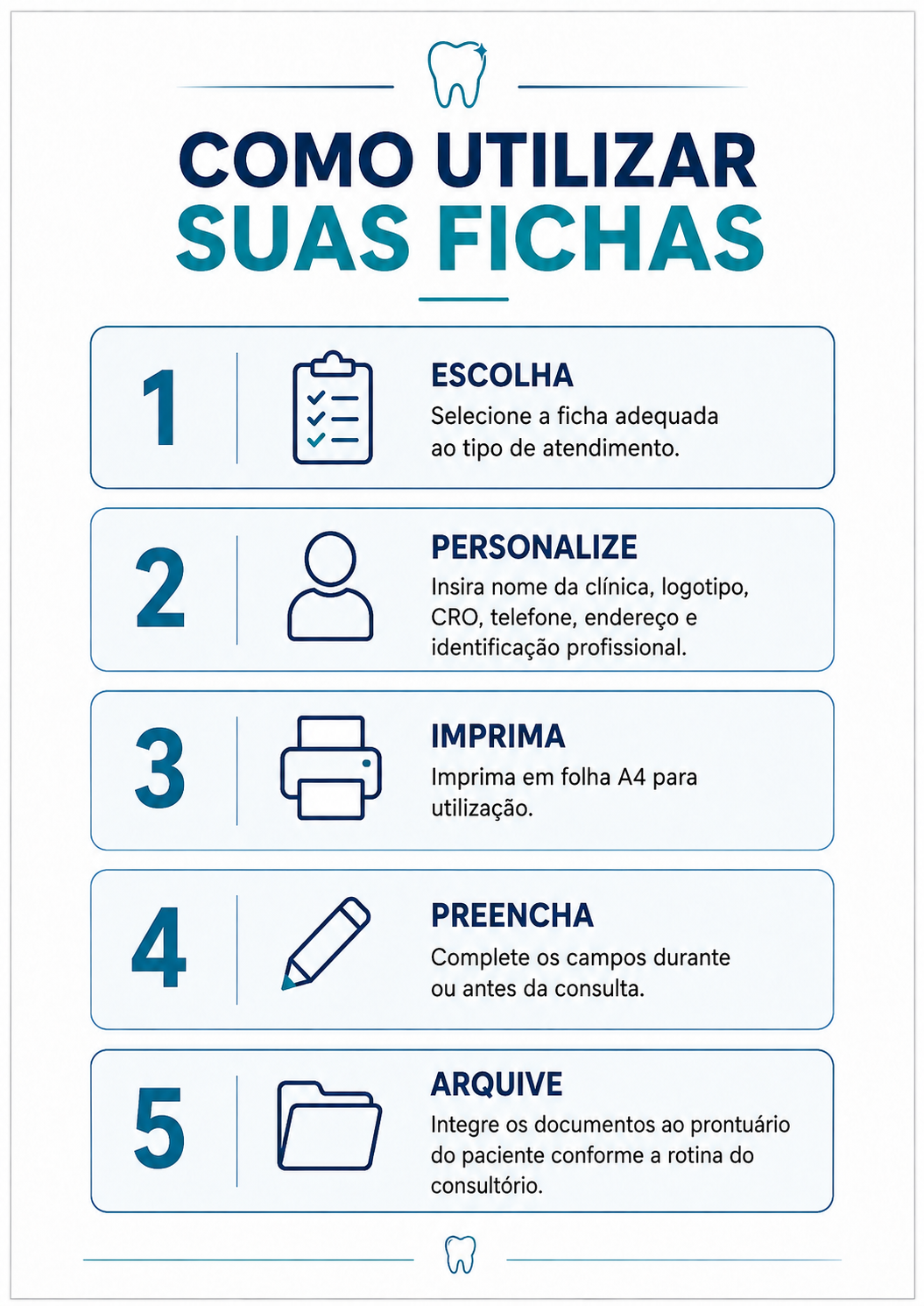 COMO UTILIZAR
SUAS FICHAS

1
ESCOLHA
Selecione a ficha adequada ao tipo de atendimento.

2
PERSONALIZE
Insira nome da clínica, logotipo, CRO, telefone, endereço e identificação profissional.

3
IMPRIMA
Imprima em folha A4 para utilização.

4
PREENCHA
Complete os campos durante ou antes da consulta.

5
ARQUIVE
Integre os documentos ao prontuário do paciente conforme a rotina do consultório.